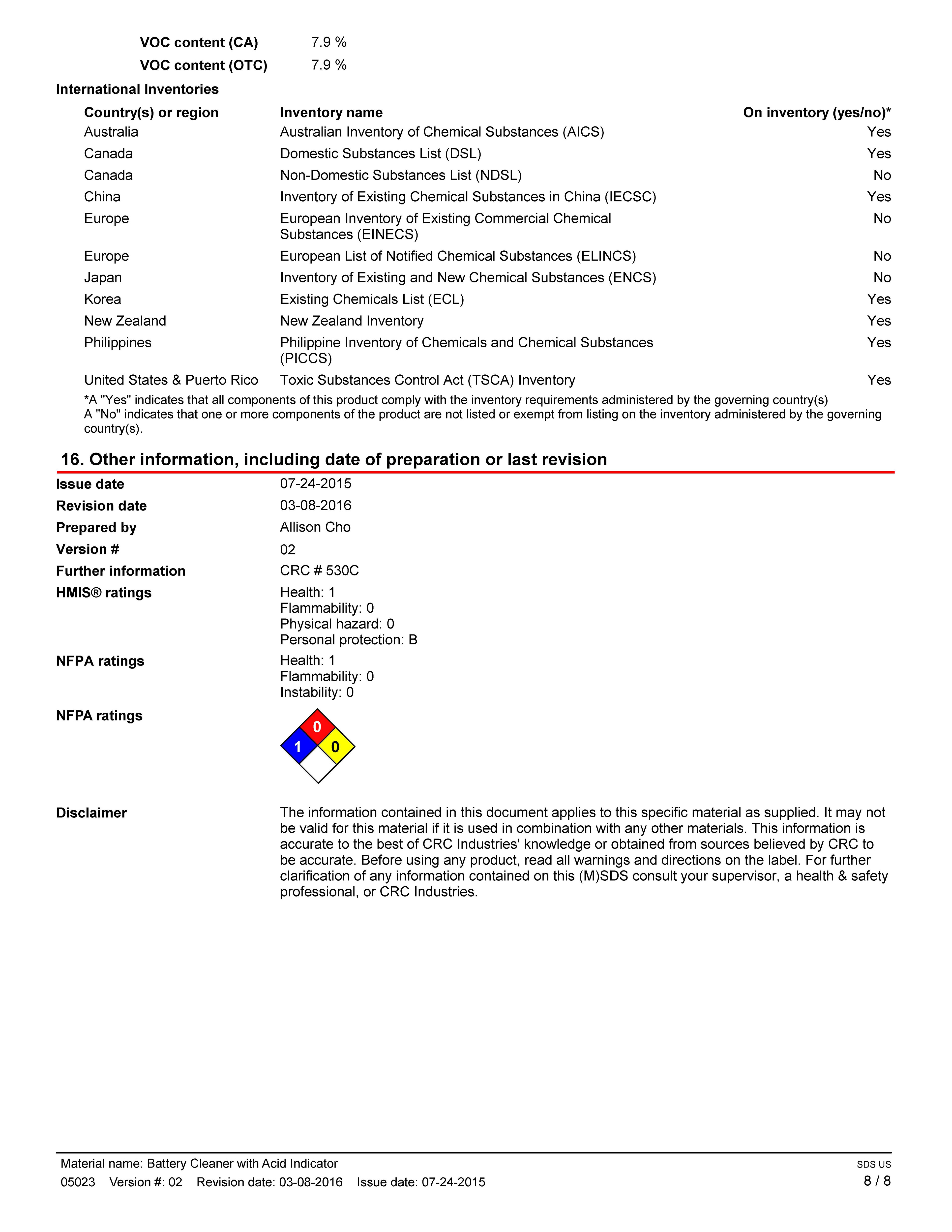 VOC content (CA) 7.9 %
VOC content (OTC) 7.9 %

International Inventories

| Country(s) or region | Inventory name | On inventory (yes/no)* |
|---|---|---|
| Australia | Australian Inventory of Chemical Substances (AICS) | Yes |
| Canada | Domestic Substances List (DSL) | Yes |
| Canada | Non-Domestic Substances List (NDSL) | No |
| China | Inventory of Existing Chemical Substances in China (IECSC) | Yes |
| Europe | European Inventory of Existing Commercial Chemical Substances (EINECS) | No |
| Europe | European List of Notified Chemical Substances (ELINCS) | No |
| Japan | Inventory of Existing and New Chemical Substances (ENCS) | No |
| Korea | Existing Chemicals List (ECL) | Yes |
| New Zealand | New Zealand Inventory | Yes |
| Philippines | Philippine Inventory of Chemicals and Chemical Substances (PICCS) | Yes |
| United States & Puerto Rico | Toxic Substances Control Act (TSCA) Inventory | Yes |

*A "Yes" indicates that all components of this product comply with the inventory requirements administered by the governing country(s)
A "No" indicates that one or more components of the product are not listed or exempt from listing on the inventory administered by the governing country(s).

16. Other information, including date of preparation or last revision

Issue date 07-24-2015
Revision date 03-08-2016
Prepared by Allison Cho
Version # 02
Further information CRC # 530C
HMIS® ratings Health: 1
Flammability: 0
Physical hazard: 0
Personal protection: B
NFPA ratings Health: 1
Flammability: 0
Instability: 0
NFPA ratings
0
1 0

Disclaimer The information contained in this document applies to this specific material as supplied. It may not be valid for this material if it is used in combination with any other materials. This information is accurate to the best of CRC Industries' knowledge or obtained from sources believed by CRC to be accurate. Before using any product, read all warnings and directions on the label. For further clarification of any information contained on this (M)SDS consult your supervisor, a health & safety professional, or CRC Industries.

Material name: Battery Cleaner with Acid Indicator
05023 Version #: 02 Revision date: 03-08-2016 Issue date: 07-24-2015
SDS US
8 / 8